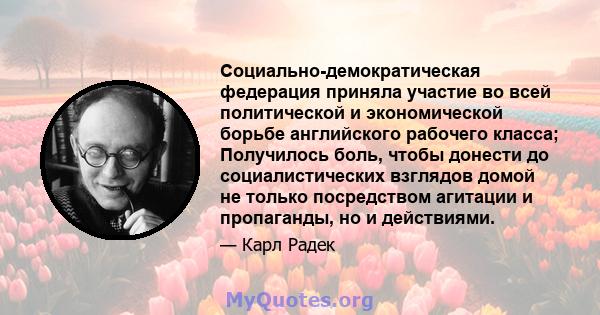 Социально-демократическая федерация приняла участие во всей политической и экономической борьбе английского рабочего класса; Получилось боль, чтобы донести до социалистических взглядов домой не только посредством агитации и пропаганды, но и действиями.

— Карл Радек

MyQuotes.org